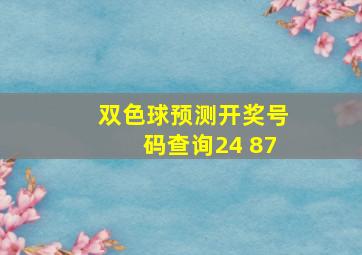 双色球预测开奖号码查询24 87